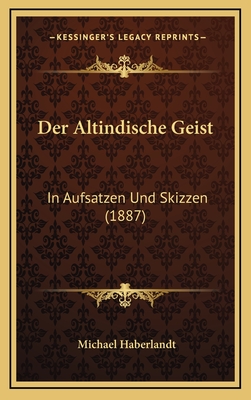 —KESSINGER'S LEGACY REPRINTS—

Der Altindische Geist

In Aufsatzen Und Skizzen (1887)

Michael Haberlandt